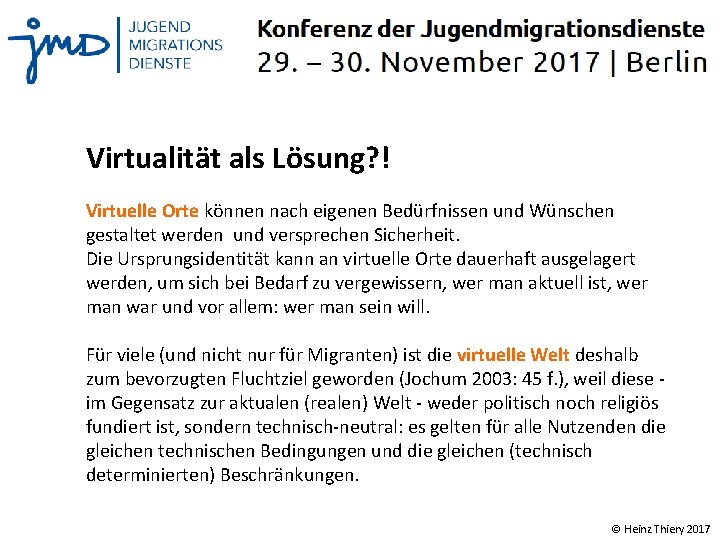 jmd JUGEND MIGRATIONS DIENSTE

Konferenz der Jugendmigrationsdienste
29. – 30. November 2017 | Berlin

Virtualität als Lösung?!

Virtuelle Orte können nach eigenen Bedürfnissen und Wünschen gestaltet werden und versprechen Sicherheit.
Die Ursprungsidentität kann an virtuelle Orte dauerhaft ausgelagert werden, um sich bei Bedarf zu vergewissern, wer man aktuell ist, wer man war und vor allem: wer man sein will.

Für viele (und nicht nur für Migranten) ist die virtuelle Welt deshalb zum bevorzugten Fluchtziel geworden (Jochum 2003: 45 f.), weil diese - im Gegensatz zur aktualen (realen) Welt - weder politisch noch religiös fundiert ist, sondern technisch-neutral: es gelten für alle Nutzenden die gleichen technischen Bedingungen und die gleichen (technisch determinierten) Beschränkungen.

© Heinz Thiery 2017